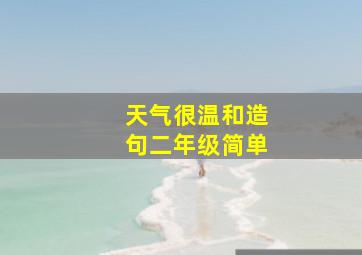 天气很温和造句二年级简单